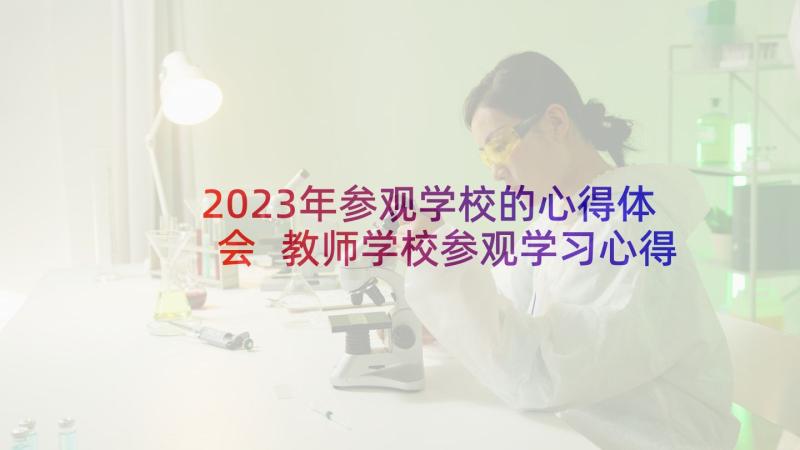 2023年参观学校的心得体会 教师学校参观学习心得